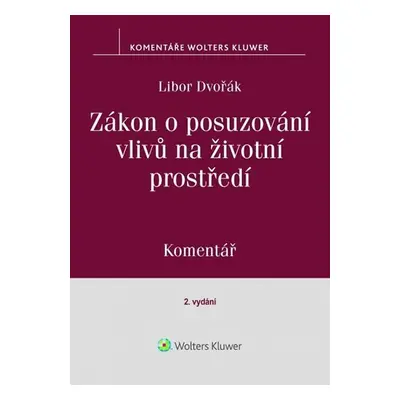 KOMENTÁŘE WOLTERS KLUWER

Libor Dvořák

Zákon o posuzování vlivů na životní prostředí

Komentář

2. vydání

Wolters Kluwer